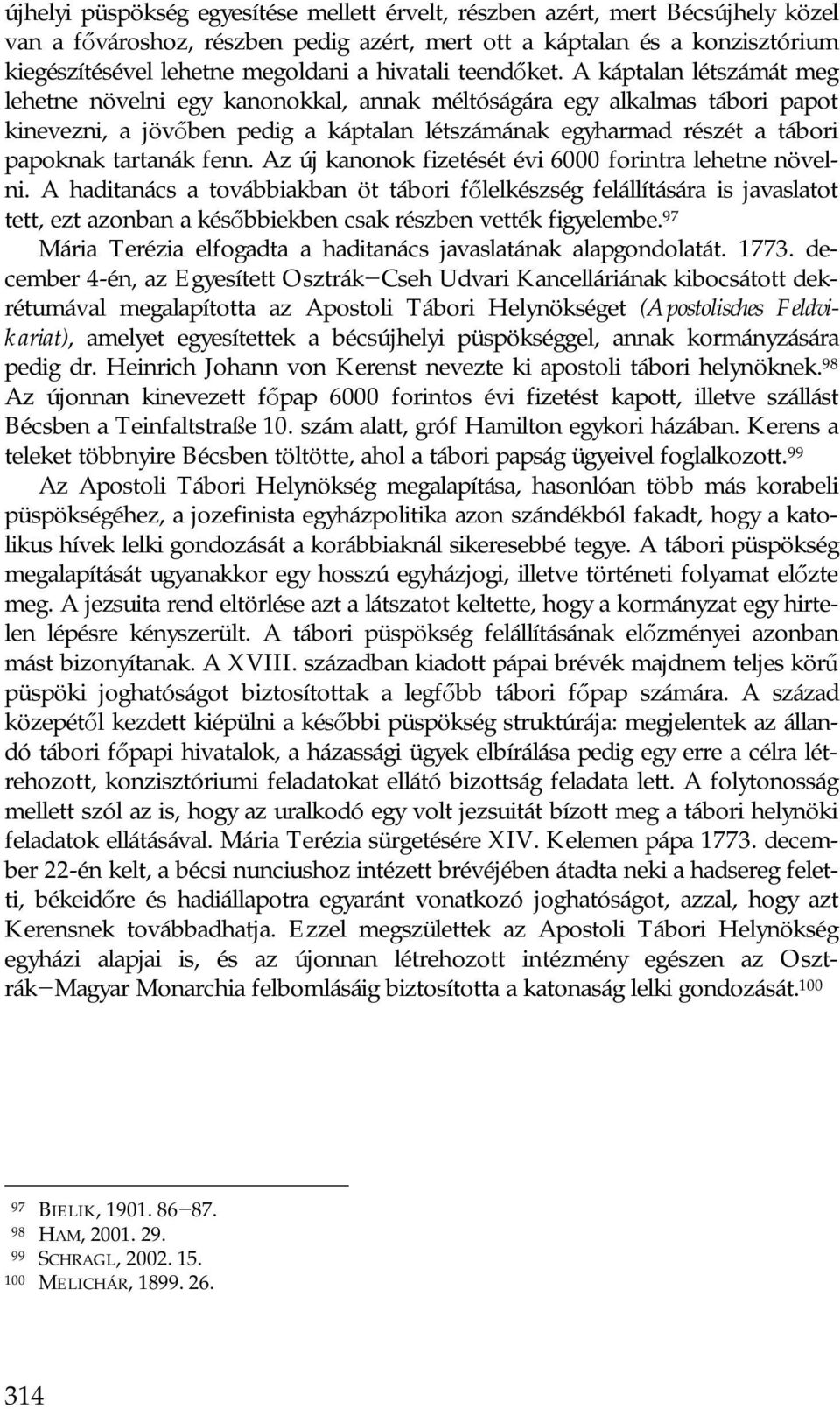 újhelyi püspökség egyesítése mellett érvelt, részben azért, mert Bécsújhely közel van a fővároshoz, részben pedig azért, mert ott a káptalan és a konzisztórium kiegészítésével lehetne megoldani a hivatali teendőket. A káptalan létszámát meg lehetne növelni egy kanonokkal, annak méltóságára egy alkalmas tábori papot kinevezni, a jövőben pedig a káptalan létszámának egyharmad részét a tábori papoknak tartanák fenn. Az új kanonok fizetését évi 6000 forintra lehetne növelni. A haditanács a továbbiakban öt tábori főlelkészség felállítására is javaslatot tett, ezt azonban a későbbiekben csak részben vették figyelembe.$^{97}$

Mária Terézia elfogadta a haditanács javaslatának alapgondolatát. 1773. december 4-én, az Egyesített Osztrák–Cseh Udvari Kancelláriának kibocsátott dekrétumával megalapította az Apostoli Tábori Helynökséget (Apostolisches Feldvikariat), amelyet egyesítettek a bécsújhelyi püspökséggel, annak kormányzására pedig dr. Heinrich Johann von Kerenst nevezte ki apostoli tábori helynöknek.$^{98}$ Az újonnan kinevezett főpap 6000 forintos évi fizetést kapott, illetve szállást Bécsben a Teinfaltstraße 10. szám alatt, gróf Hamilton egykori házában. Kerens a teleket többnyire Bécsben töltötte, ahol a tábori papság ügyeivel foglalkozott.$^{99}$

Az Apostoli Tábori Helynökség megalapítása, hasonlóan több más korabeli püspökségéhez, a jozefinista egyházpolitika azon szándékból fakadt, hogy a katolikus hívek lelki gondozását a korábbiaknál sikeresebbé tegye. A tábori püspökség megalapítását ugyanakkor egy hosszú egyházjogi, illetve történeti folyamat előzte meg. A jezsuita rend eltörlése azt a látszatot keltette, hogy a kormányzat egy hirtelen lépésre kényszerült. A tábori püspökség felállításának előzményei azonban mást bizonyítanak. A XVIII. században kiadott pápai brévék majdnem teljes körű püspöki joghatóságot biztosítottak a legfőbb tábori főpap számára. A század közepétől kezdett kiépülni a későbbi püspökség struktúrája: megjelentek az állandó tábori főpapi hivatalok, a házassági ügyek elbírálása pedig egy erre a célra létrehozott, konzisztóriumi feladatokat ellátó bizottság feladata lett. A folytonosság mellett szól az is, hogy az uralkodó egy volt jezsuitát bízott meg a tábori helynöki feladatok ellátásával. Mária Terézia sürgetésére XIV. Kelemen pápa 1773. december 22-én kelt, a bécsi nunciushoz intézett brévéjében átadta neki a hadsereg feletti, békeidőre és hadiállapotra egyaránt vonatkozó joghatóságot, azzal, hogy azt Kerensnek továbbadhatja. Ezzel megszülettek az Apostoli Tábori Helynökség egyházi alapjai is, és az újonnan létrehozott intézmény egészen az Osztrák–Magyar Monarchia felbomlásáig biztosította a katonaság lelki gondozását.$^{100}$

$^{97}$ BIELIK, 1901. 86–87.
$^{98}$ HAM, 2001. 29.
$^{99}$ SCHRAGL, 2002. 15.
$^{100}$ MELICHÁR, 1899. 26.

314